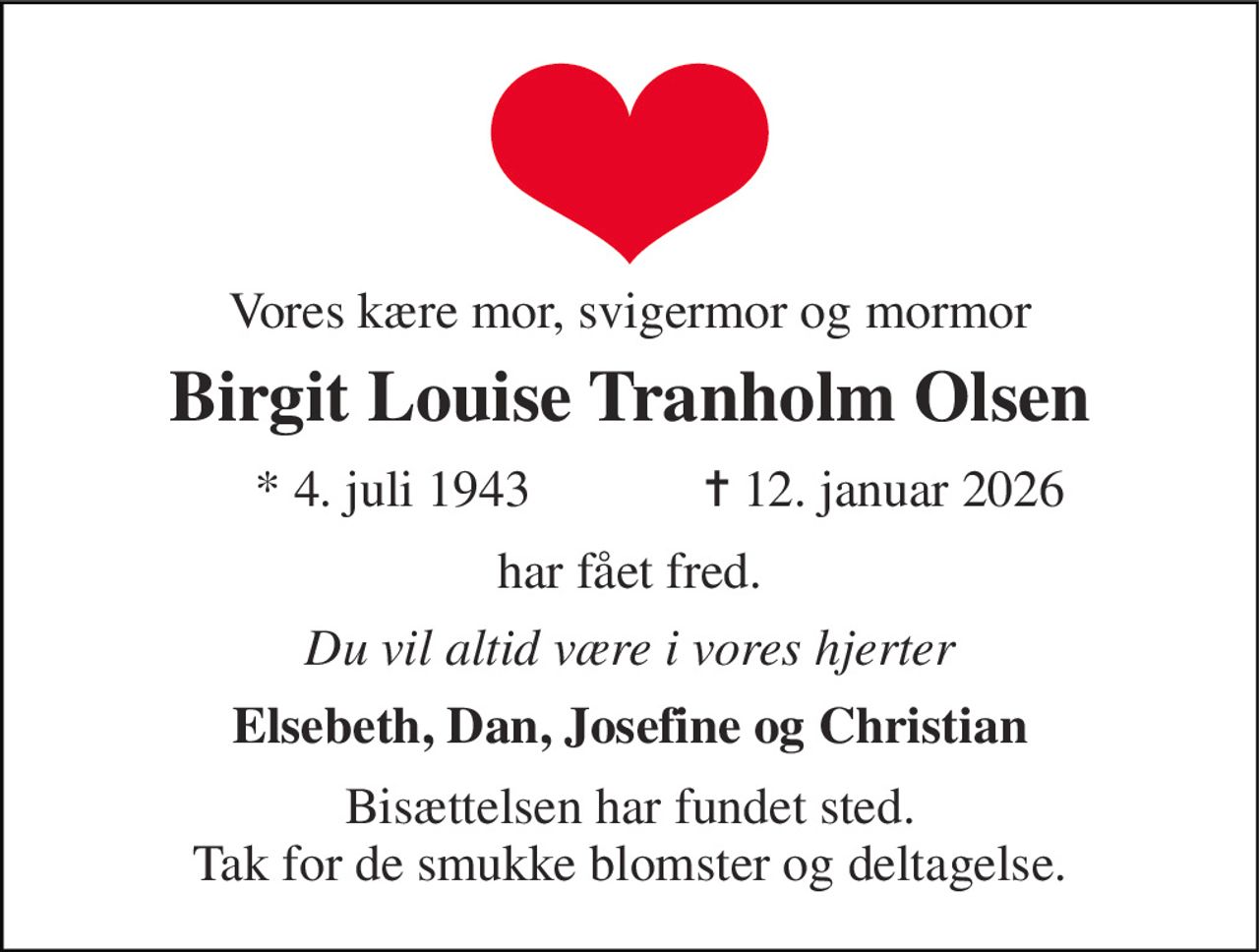 Vores kære mor, svigermor og mormor

Birgit Louise Tranholm Olsen

* 4. juli 1943 † 12. januar 2026

har fået fred.

Du vil altid være i vores hjerter

Elsebeth, Dan, Josefine og Christian

Bisættelsen har fundet sted.
Tak for de smukke blomster og deltagelse.